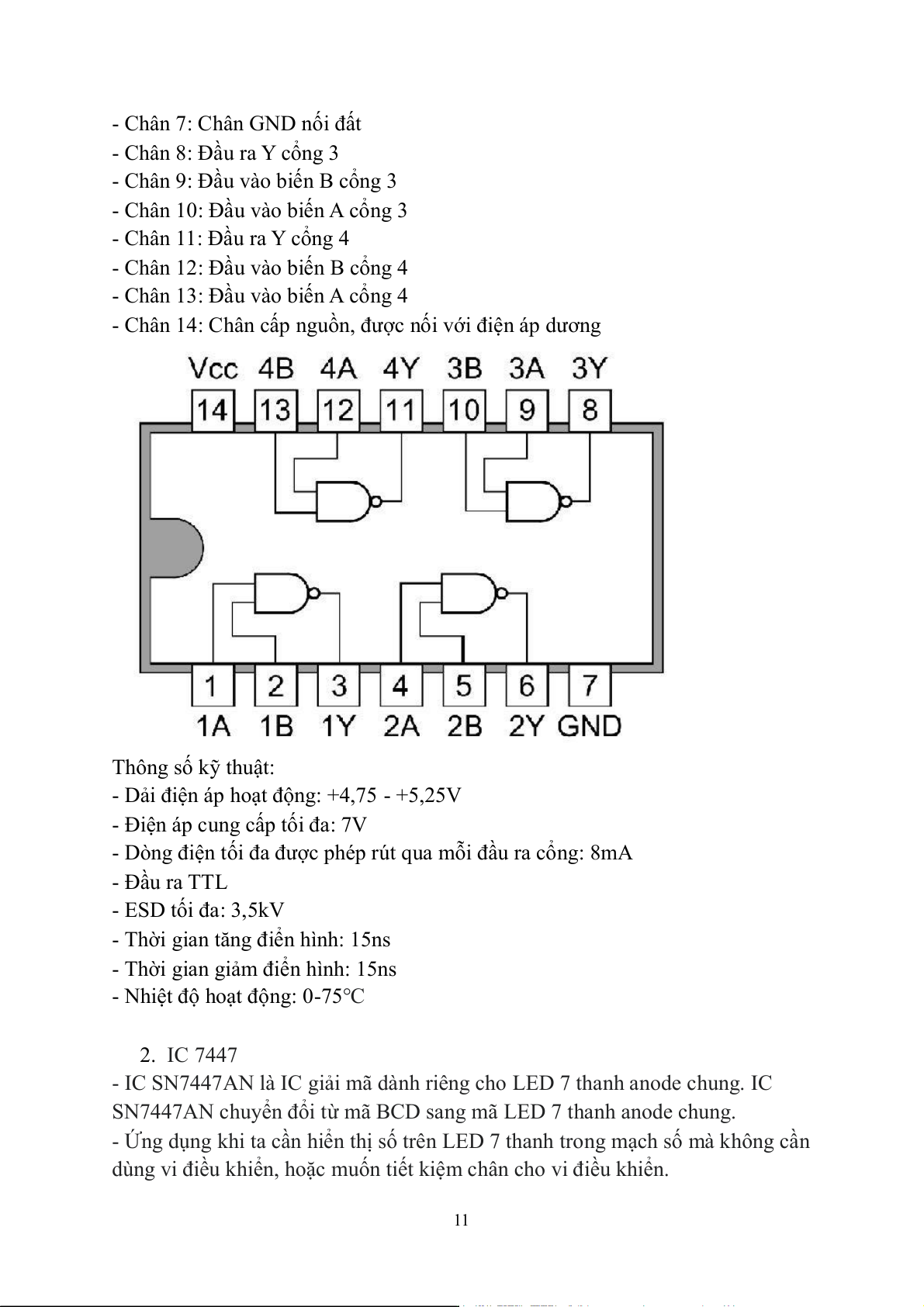 - Chân 7: Chân GND nối đất
- Chân 8: Đầu ra Y cổng 3
- Chân 9: Đầu vào biến B cổng 3
- Chân 10: Đầu vào biến A cổng 3
- Chân 11: Đầu ra Y cổng 4
- Chân 12: Đầu vào biến B cổng 4
- Chân 13: Đầu vào biến A cổng 4
- Chân 14: Chân cấp nguồn, được nối với điện áp dương

Vcc 4B 4A 4Y 3B 3A 3Y
14 13 12 11 10 9 8
1 2 3 4 5 6 7
1A 1B 1Y 2A 2B 2Y GND

Thông số kỹ thuật:
- Dải điện áp hoạt động: +4,75 - +5,25V
- Điện áp cung cấp tối đa: 7V
- Dòng điện tối đa được phép rút qua mỗi đầu ra cổng: 8mA
- Đầu ra TTL
- ESD tối đa: 3,5kV
- Thời gian tăng điển hình: 15ns
- Thời gian giảm điển hình: 15ns
- Nhiệt độ hoạt động: 0-75°C

2. IC 7447
- IC SN7447AN là IC giải mã dành riêng cho LED 7 thanh anode chung. IC SN7447AN chuyển đổi từ mã BCD sang mã LED 7 thanh anode chung.
- Ứng dụng khi ta cần hiển thị số trên LED 7 thanh trong mạch số mà không cần dùng vi điều khiển, hoặc muốn tiết kiệm chân cho vi điều khiển.

11